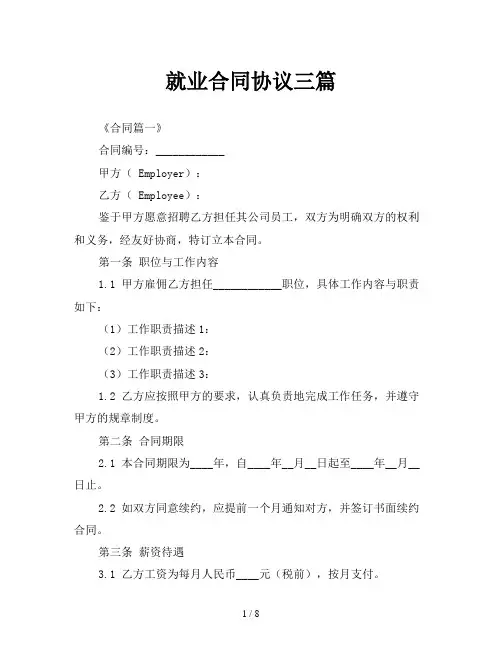 就业合同协议三篇

《合同篇一》

合同编号：____________

甲方（ Employer）：

乙方（ Employee）：

鉴于甲方愿意招聘乙方担任其公司员工，双方为明确双方的权利和义务，经友好协商，特订立本合同。

第一条 职位与工作内容

1.1 甲方雇佣乙方担任____________职位，具体工作内容与职责如下：

（1）工作职责描述 1：

（2）工作职责描述 2：

（3）工作职责描述 3：

1.2 乙方应按照甲方的要求，认真负责地完成工作任务，并遵守甲方的规章制度。

第二条 合同期限

2.1 本合同期限为____年，自____年__月__日起至____年__月__日止。

2.2 如双方同意续约，应提前一个月通知对方，并签订书面续约合同。

第三条 薪资待遇

3.1 乙方工资为每月人民币____元（税前），按月支付。

1 / 8